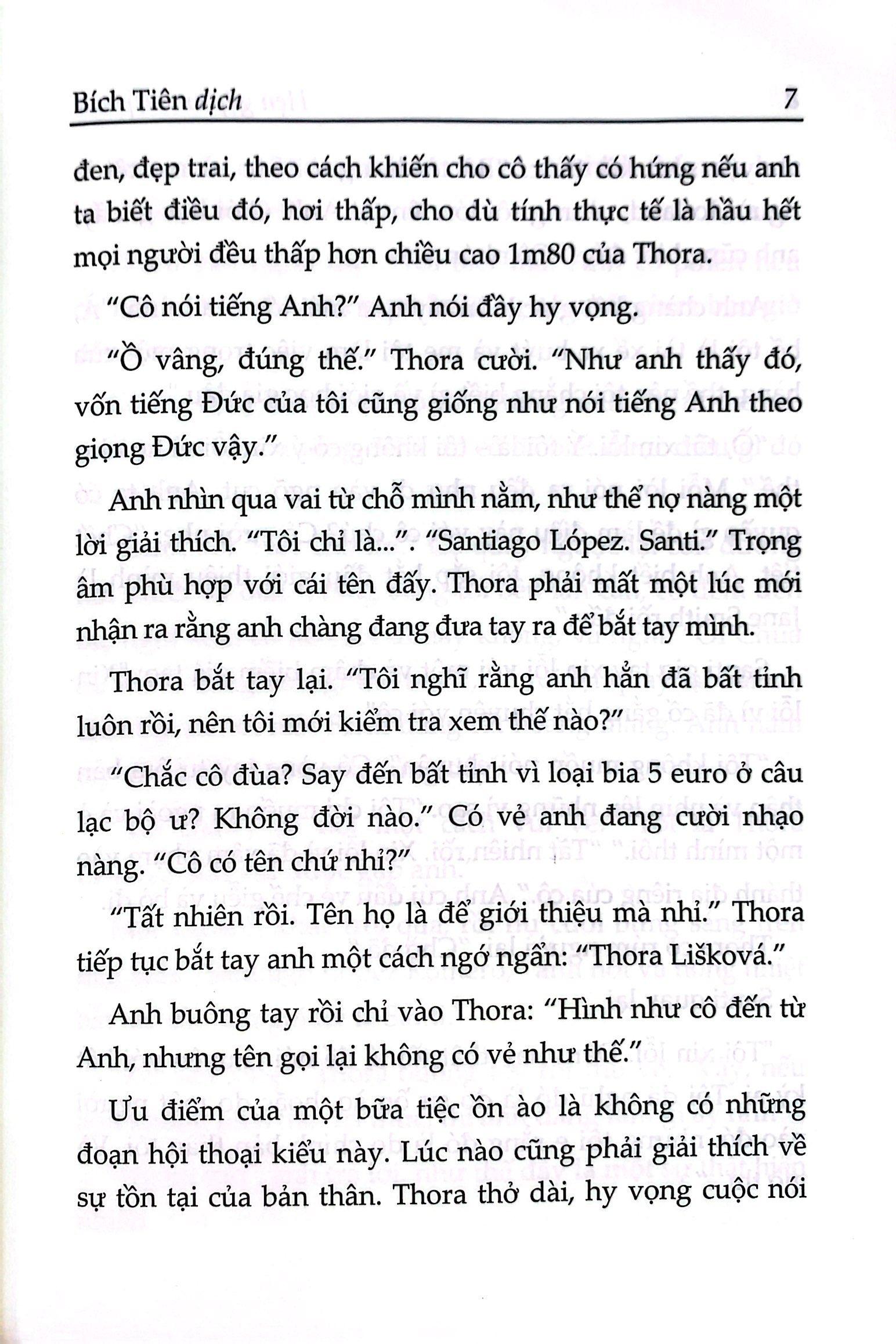 Bích Tiên dịch 7

đen, đẹp trai, theo cách khiến cho cô thấy có hứng nếu anh ta biết điều đó, hơi thấp, cho dù tính thực tế là hầu hết mọi người đều thấp hơn chiều cao 1m80 của Thora.

"Cô nói tiếng Anh?" Anh nói đầy hy vọng.

"Ồ vâng, đúng thế." Thora cười. "Như anh thấy đó, vốn tiếng Đức của tôi cũng giống như nói tiếng Anh theo giọng Đức vậy."

Anh nhìn qua vai từ chỗ mình nằm, như thể nợ nàng một lời giải thích. "Tôi chỉ là...". "Santiago López. Santi." Trọng âm phù hợp với cái tên đấy. Thora phải mất một lúc mới nhận ra rằng anh chàng đang đưa tay ra để bắt tay mình.

Thora bắt tay lại. "Tôi nghĩ rằng anh hẳn đã bất tỉnh luôn rồi, nên tôi mới kiểm tra xem thế nào?"

"Chắc cô đùa? Say đến bất tỉnh vì loại bia 5 euro ở câu lạc bộ ư? Không đời nào." Có vẻ anh đang cười nhạo nàng. "Cô có tên chứ nhỉ?"

"Tất nhiên rồi. Tên họ là để giới thiệu mà nhỉ." Thora tiếp tục bắt tay anh một cách ngớ ngẩn: "Thora Lišková."

Anh buông tay rồi chỉ vào Thora: "Hình như cô đến từ Anh, nhưng tên gọi lại không có vẻ như thế."

Ưu điểm của một bữa tiệc ồn ào là không có những đoạn hội thoại kiểu này. Lúc nào cũng phải giải thích về sự tồn tại của bản thân. Thora thở dài, hy vọng cuộc nói